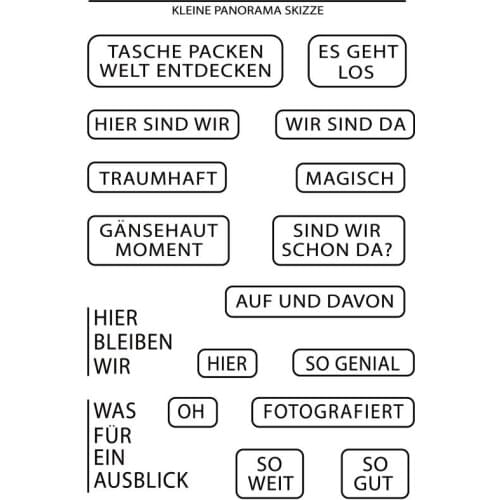 KLEINE PANORAMA SKIZZE

TASCHE PACKEN WELT ENTDECKEN

ES GEHT LOS

HIER SIND WIR

WIR SIND DA

TRAUMHAFT

MAGISCH

GÄNSEHAUT MOMENT

SIND WIR SCHON DA?

AUF UND DAVON

HIER BLEIBEN WIR

HIER

SO GENIAL

WAS FÜR EIN AUSBLICK

OH

FOTOGRAFIERT

SO WEIT

SO GUT